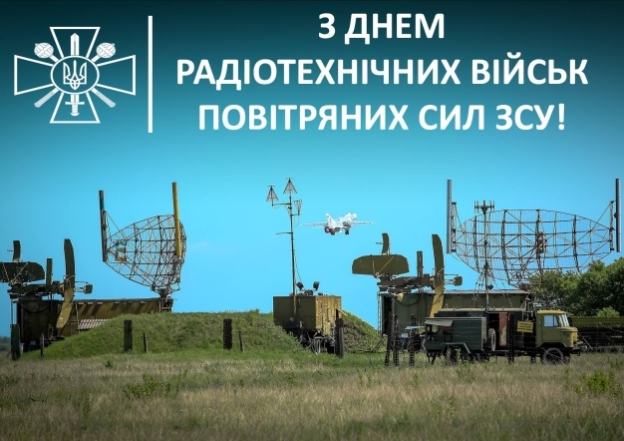 З ДНЕМ
РАДІОТЕХНІЧНИХ ВІЙСЬК
ПОВІТРЯНИХ СИЛ ЗСУ!